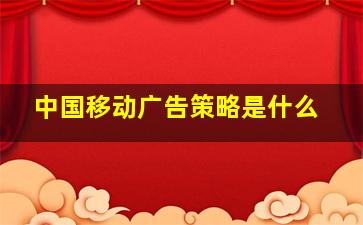 中国移动广告策略是什么